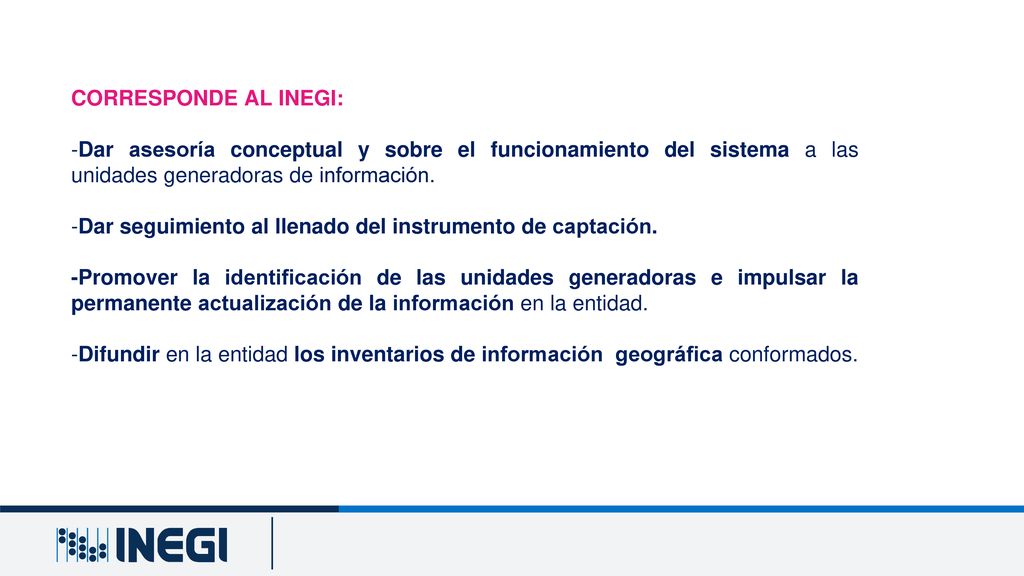 CORRESPONDE AL INEGI:

-Dar asesoría conceptual y sobre el funcionamiento del sistema a las unidades generadoras de información.

-Dar seguimiento al llenado del instrumento de captación.

-Promover la identificación de las unidades generadoras e impulsar la permanente actualización de la información en la entidad.

-Difundir en la entidad los inventarios de información geográfica conformados.

INEGI